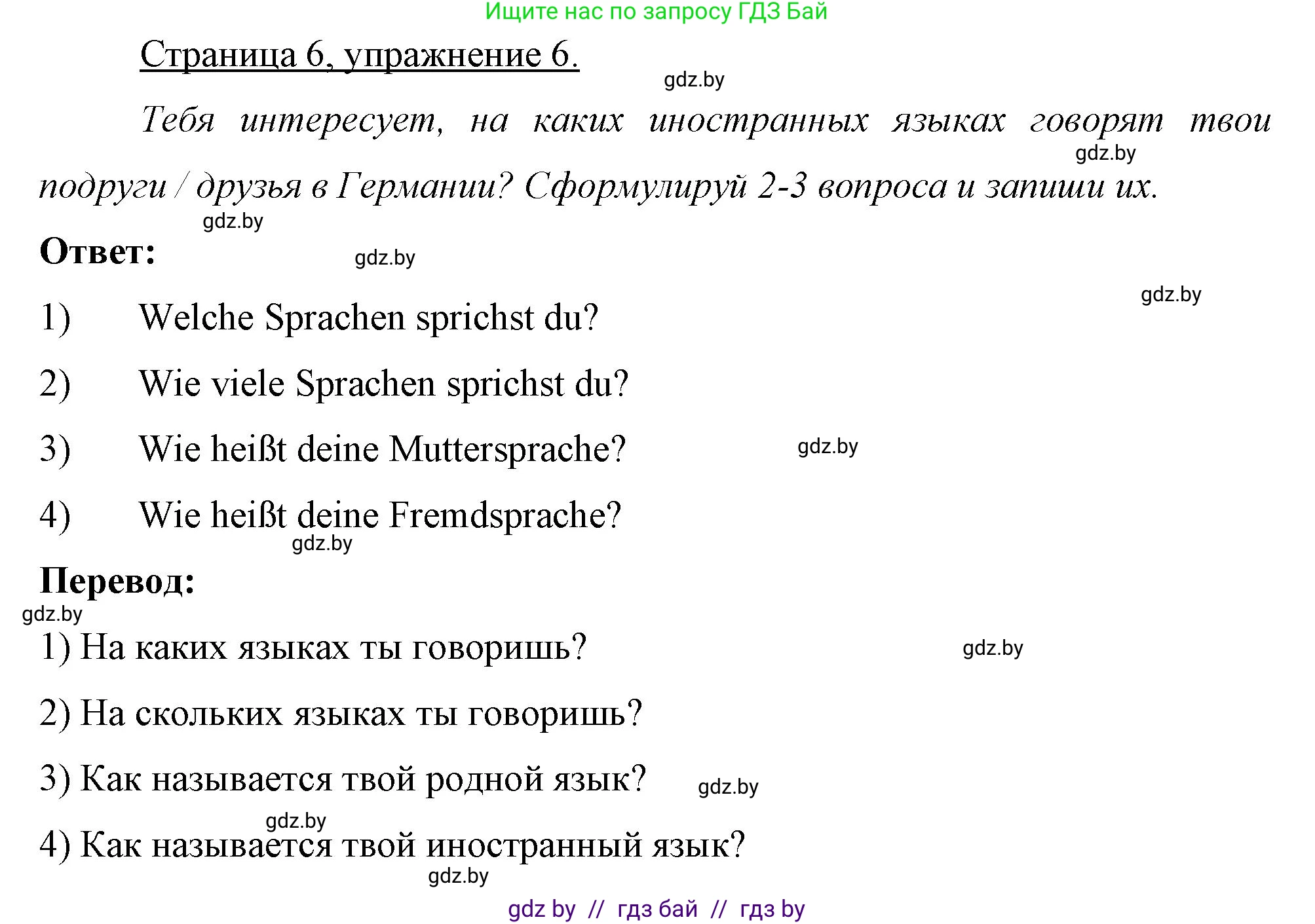 Ищите нас по запросу ГДЗ Бай

Страница 6, упражнение 6.

gdz.by

Тебя интересует, на каких иностранных языках говорят твои подруги / друзья в Германии? Сформулируй 2-3 вопроса и запиши их.

gdz.by

gdz.by

Ответ:

gdz.by

gdz.by

1) Welche Sprachen sprichst du?

2) Wie viele Sprachen sprichst du?

3) Wie heißt deine Muttersprache?

gdz.by

4) Wie heißt deine Fremdsprache?

gdz.by

Перевод:

gdz.by

1) На каких языках ты говоришь?

gdz.by

2) На скольких языках ты говоришь?

3) Как называется твой родной язык?

gdz.by

gdz.by

4) Как называется твой иностранный язык?

gdz.by

gdz by // гдз бай // гдз by